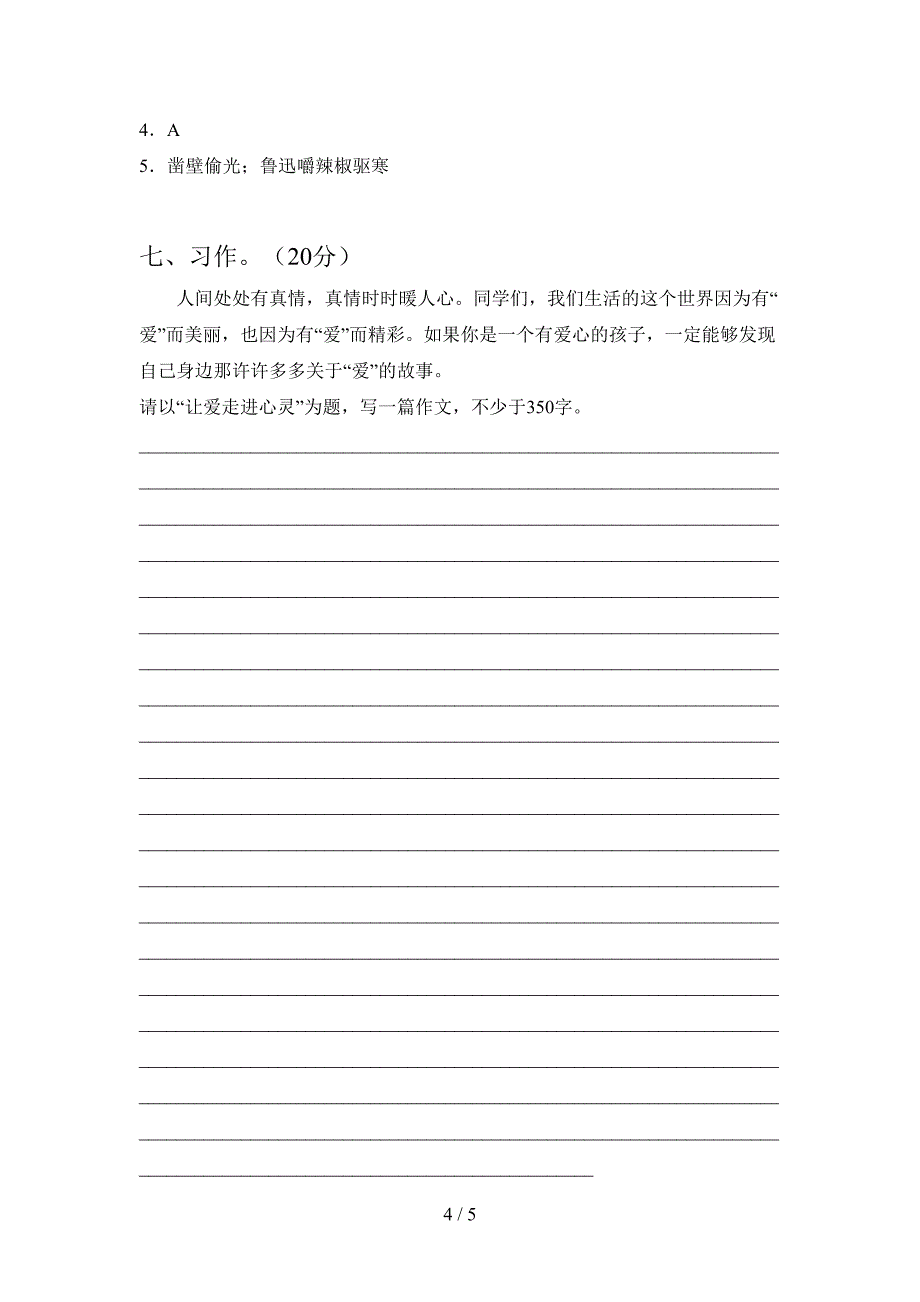 4．A
5．凿壁偷光；鲁迅嚼辣椒驱寒

七、习作。（20分）

人间处处有真情，真情时时暖人心。同学们，我们生活的这个世界因为有“爱”而美丽，也因为有“爱”而精彩。如果你是一个有爱心的孩子，一定能够发现自己身边那许许多多关于“爱”的故事。
请以“让爱走进心灵”为题，写一篇作文，不少于350字。

4 / 5